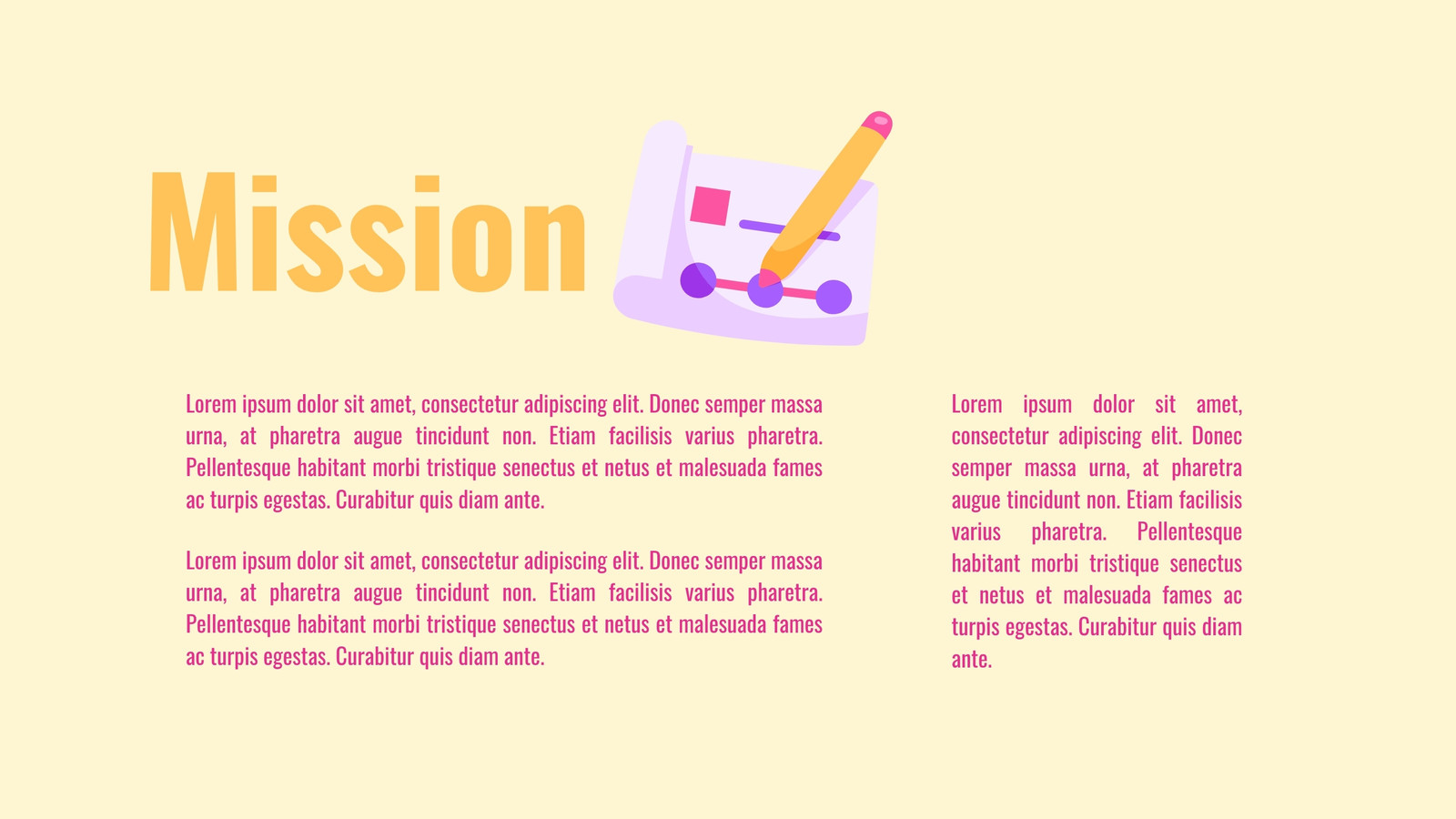 Mission

Lorem ipsum dolor sit amet, consectetur adipiscing elit. Donec semper massa urna, at pharetra augue tincidunt non. Etiam facilisis varius pharetra. Pellentesque habitant morbi tristique senectus et netus et malesuada fames ac turpis egestas. Curabitur quis diam ante.

Lorem ipsum dolor sit amet, consectetur adipiscing elit. Donec semper massa urna, at pharetra augue tincidunt non. Etiam facilisis varius pharetra. Pellentesque habitant morbi tristique senectus et netus et malesuada fames ac turpis egestas. Curabitur quis diam ante.

Lorem ipsum dolor sit amet, consectetur adipiscing elit. Donec semper massa urna, at pharetra augue tincidunt non. Etiam facilisis varius pharetra. Pellentesque habitant morbi tristique senectus et netus et malesuada fames ac turpis egestas. Curabitur quis diam ante.